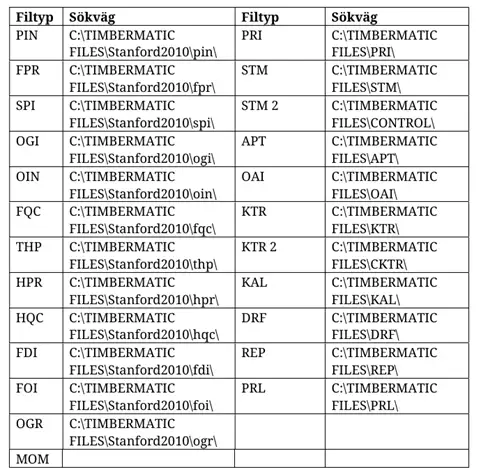 | Filtyp | Sökväg | Filtyp | Sökväg |
|---|---|---|---|
| PIN | C:\TIMBERMATIC FILES\Stanford2010\pin\ | PRI | C:\TIMBERMATIC FILES\PRI\ |
| FPR | C:\TIMBERMATIC FILES\Stanford2010\fpr\ | STM | C:\TIMBERMATIC FILES\STM\ |
| SPI | C:\TIMBERMATIC FILES\Stanford2010\spi\ | STM 2 | C:\TIMBERMATIC FILES\CONTROL\ |
| OGI | C:\TIMBERMATIC FILES\Stanford2010\ogi\ | APT | C:\TIMBERMATIC FILES\APT\ |
| OIN | C:\TIMBERMATIC FILES\Stanford2010\oin\ | OAI | C:\TIMBERMATIC FILES\OAI\ |
| FQC | C:\TIMBERMATIC FILES\Stanford2010\fqc\ | KTR | C:\TIMBERMATIC FILES\KTR\ |
| THP | C:\TIMBERMATIC FILES\Stanford2010\thp\ | KTR 2 | C:\TIMBERMATIC FILES\CKTR\ |
| HPR | C:\TIMBERMATIC FILES\Stanford2010\hpr\ | KAL | C:\TIMBERMATIC FILES\KAL\ |
| HQC | C:\TIMBERMATIC FILES\Stanford2010\hqc\ | DRF | C:\TIMBERMATIC FILES\DRF\ |
| FDI | C:\TIMBERMATIC FILES\Stanford2010\fdi\ | REP | C:\TIMBERMATIC FILES\REP\ |
| FOI | C:\TIMBERMATIC FILES\Stanford2010\foi\ | PRL | C:\TIMBERMATIC FILES\PRL\ |
| OGR | C:\TIMBERMATIC FILES\Stanford2010\ogr\ | | |
| MOM | | | |